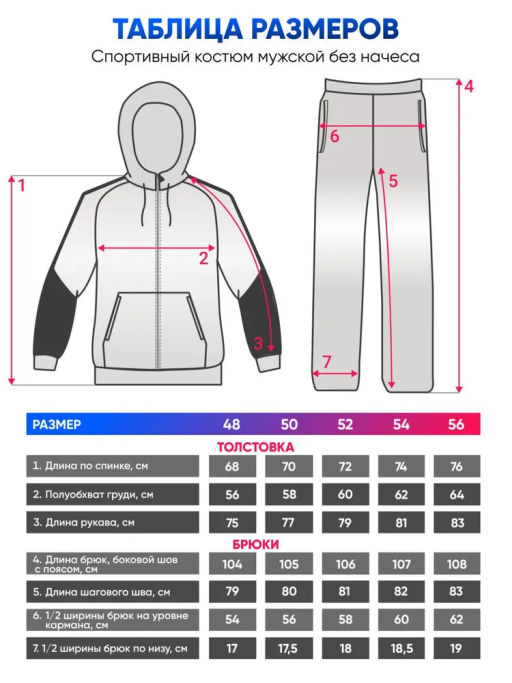 ТАБЛИЦА РАЗМЕРОВ

Спортивный костюм мужской без начеса

1

2

3

4

5

6

7

| РАЗМЕР | 48 | 50 | 52 | 54 | 56 |
|---|---|---|---|---|---|
| ТОЛСТОВКА | | | | | |
| 1. Длина по спинке, см | 68 | 70 | 72 | 74 | 76 |
| 2. Полуобхват груди, см | 56 | 58 | 60 | 62 | 64 |
| 3. Длина рукава, см | 75 | 77 | 79 | 81 | 83 |
| БРЮКИ | | | | | |
| 4. Длина брюк, боковой шов с поясом, см | 104 | 105 | 106 | 107 | 108 |
| 5. Длина шагового шва, см | 79 | 80 | 81 | 82 | 83 |
| 6. 1/2 ширины брюк на уровне кармана, см | 54 | 56 | 58 | 60 | 62 |
| 7. 1/2 ширины брюк по низу, см | 17 | 17,5 | 18 | 18,5 | 19 |